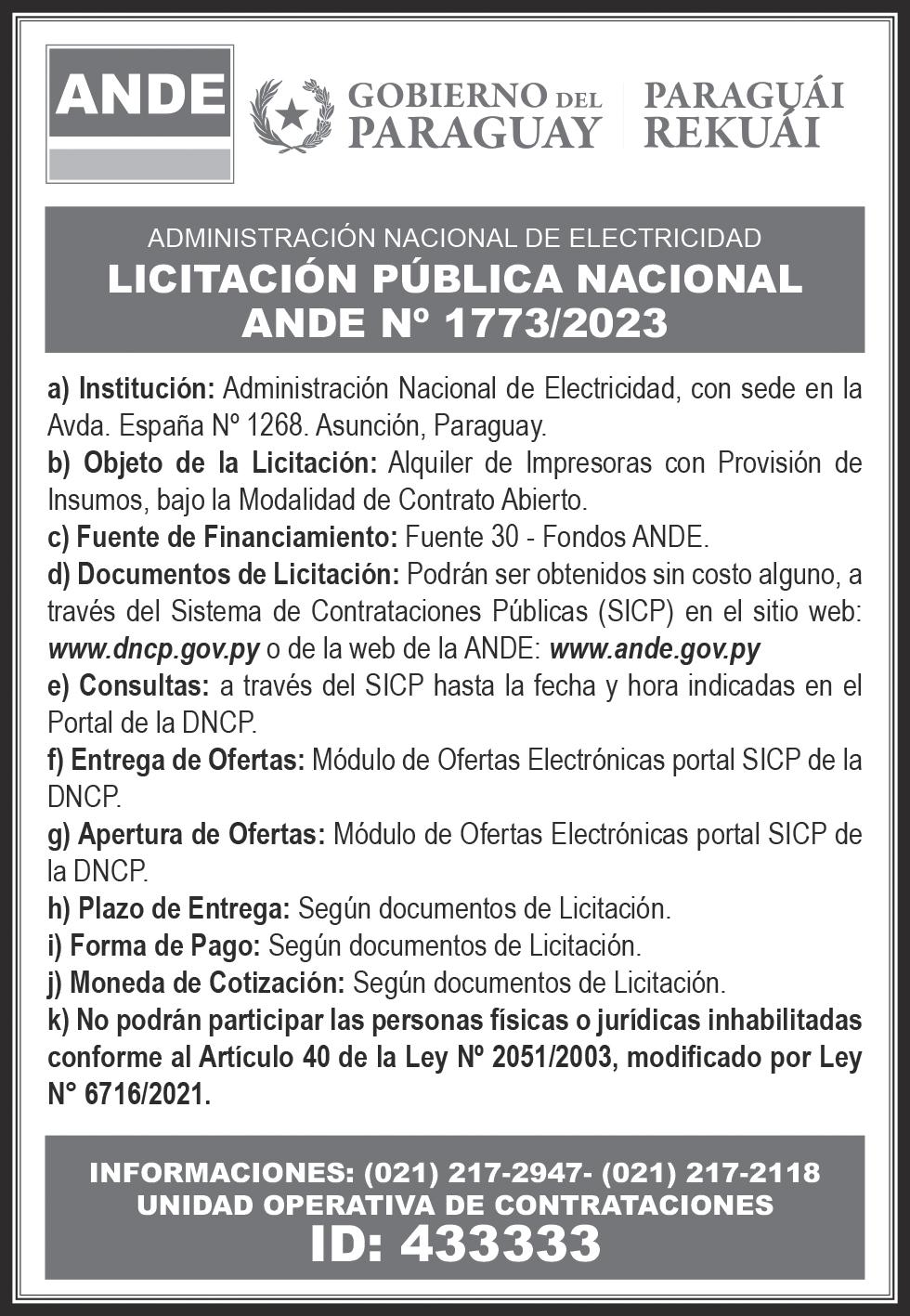 ANDE

GOBIERNO DEL PARAGUAY

PARAGUÁI REKUÁI

ADMINISTRACIÓN NACIONAL DE ELECTRICIDAD

LICITACIÓN PÚBLICA NACIONAL ANDE Nº 1773/2023

a) Institución: Administración Nacional de Electricidad, con sede en la Avda. España Nº 1268. Asunción, Paraguay.

b) Objeto de la Licitación: Alquiler de Impresoras con Provisión de Insumos, bajo la Modalidad de Contrato Abierto.

c) Fuente de Financiamiento: Fuente 30 - Fondos ANDE.

d) Documentos de Licitación: Podrán ser obtenidos sin costo alguno, a través del Sistema de Contrataciones Públicas (SICP) en el sitio web: www.dncp.gov.py o de la web de la ANDE: www.ande.gov.py

e) Consultas: a través del SICP hasta la fecha y hora indicadas en el Portal de la DNCP.

f) Entrega de Ofertas: Módulo de Ofertas Electrónicas portal SICP de la DNCP.

g) Apertura de Ofertas: Módulo de Ofertas Electrónicas portal SICP de la DNCP.

h) Plazo de Entrega: Según documentos de Licitación.

i) Forma de Pago: Según documentos de Licitación.

j) Moneda de Cotización: Según documentos de Licitación.

k) No podrán participar las personas físicas o jurídicas inhabilitadas conforme al Artículo 40 de la Ley Nº 2051/2003, modificado por Ley N° 6716/2021.

INFORMACIONES: (021) 217-2947- (021) 217-2118
UNIDAD OPERATIVA DE CONTRATACIONES
ID: 433333